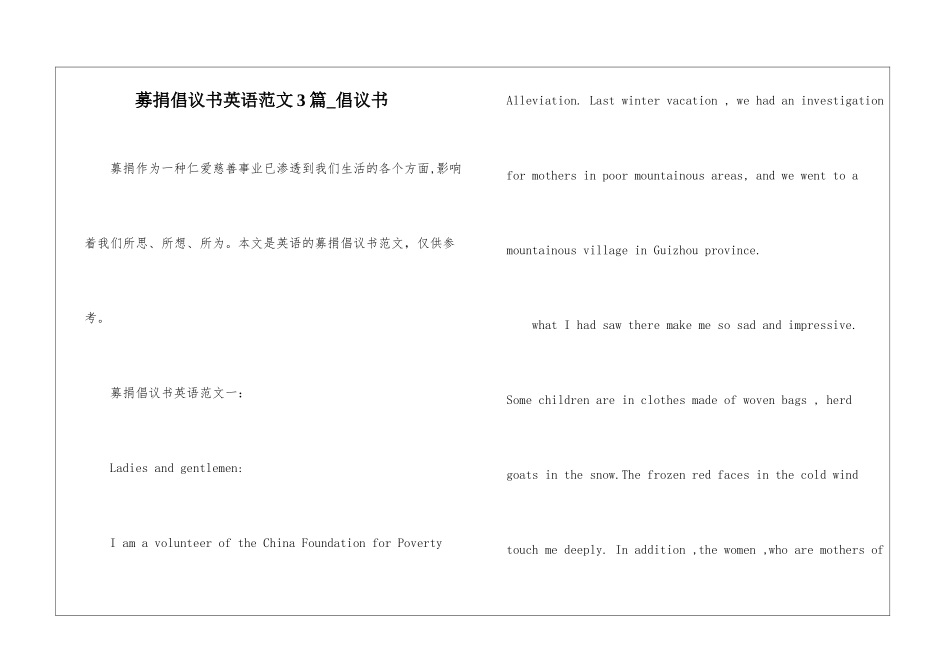 募捐倡议书英语范文3篇_倡议书

募捐作为一种仁爱慈善事业已渗透到我们生活的各个方面,影响着我们所思、所想、所为。本文是英语的募捐倡议书范文，仅供参考。

募捐倡议书英语范文一：

Ladies and gentlemen:

I am a volunteer of the China Foundation for Poverty Alleviation. Last winter vacation , we had an investigation for mothers in poor mountainous areas, and we went to a mountainous village in Guizhou province.

what I had saw there make me so sad and impressive. Some children are in clothes made of woven bags , herd goats in the snow.The frozen red faces in the cold wind touch me deeply. In addition ,the women ,who are mothers of